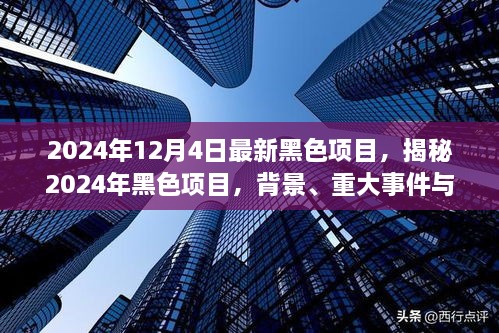 2024年12月4日最新黑色项目，揭秘2024年黑色项目，背景、重大事件与

头条 @西行点评